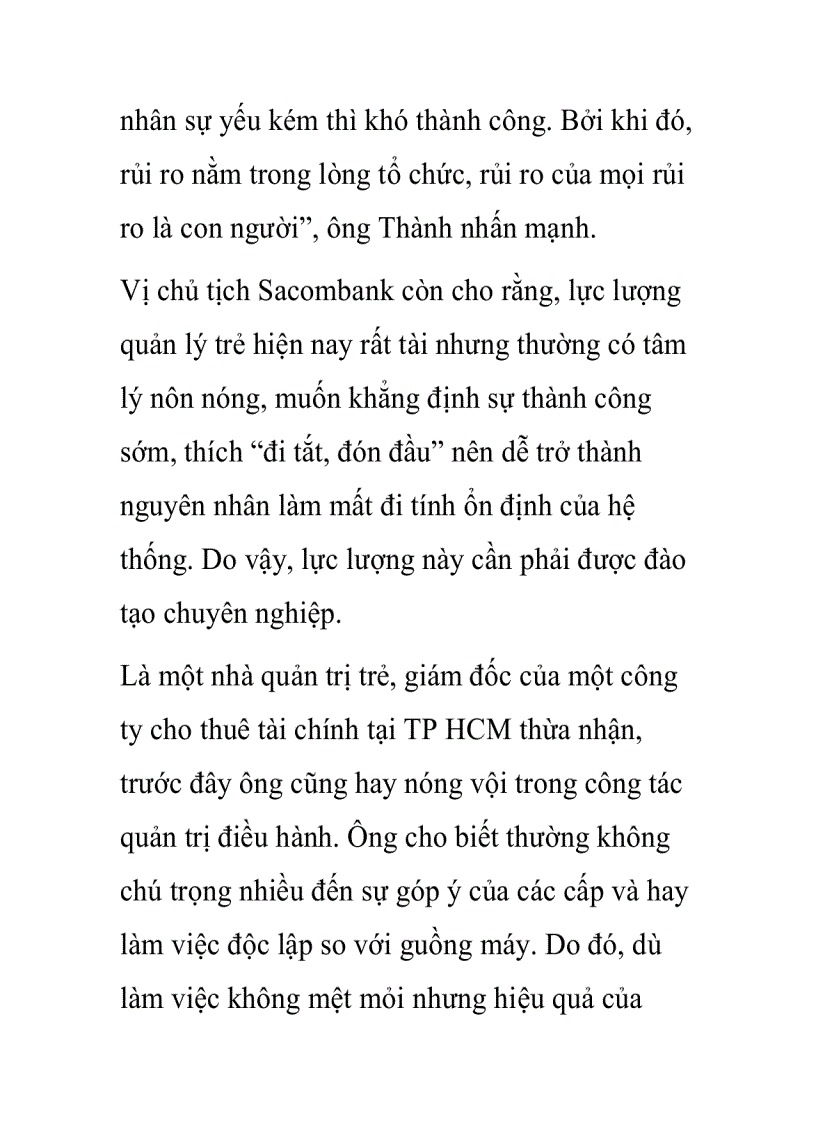 nhân sự yếu kém thì khó thành công. Bởi khi đó, rủi ro nằm trong lòng tổ chức, rủi ro của mọi rủi ro là con người”, ông Thành nhấn mạnh.

Vị chủ tịch Sacombank còn cho rằng, lực lượng quản lý trẻ hiện nay rất tài nhưng thường có tâm lý nôn nóng, muốn khẳng định sự thành công sớm, thích “đi tắt, đón đầu” nên dễ trở thành nguyên nhân làm mất đi tính ổn định của hệ thống. Do vậy, lực lượng này cần phải được đào tạo chuyên nghiệp.

Là một nhà quản trị trẻ, giám đốc của một công ty cho thuê tài chính tại TP HCM thừa nhận, trước đây ông cũng hay nóng vội trong công tác quản trị điều hành. Ông cho biết thường không chú trọng nhiều đến sự góp ý của các cấp và hay làm việc độc lập so với guồng máy. Do đó, dù làm việc không mệt mỏi nhưng hiệu quả của